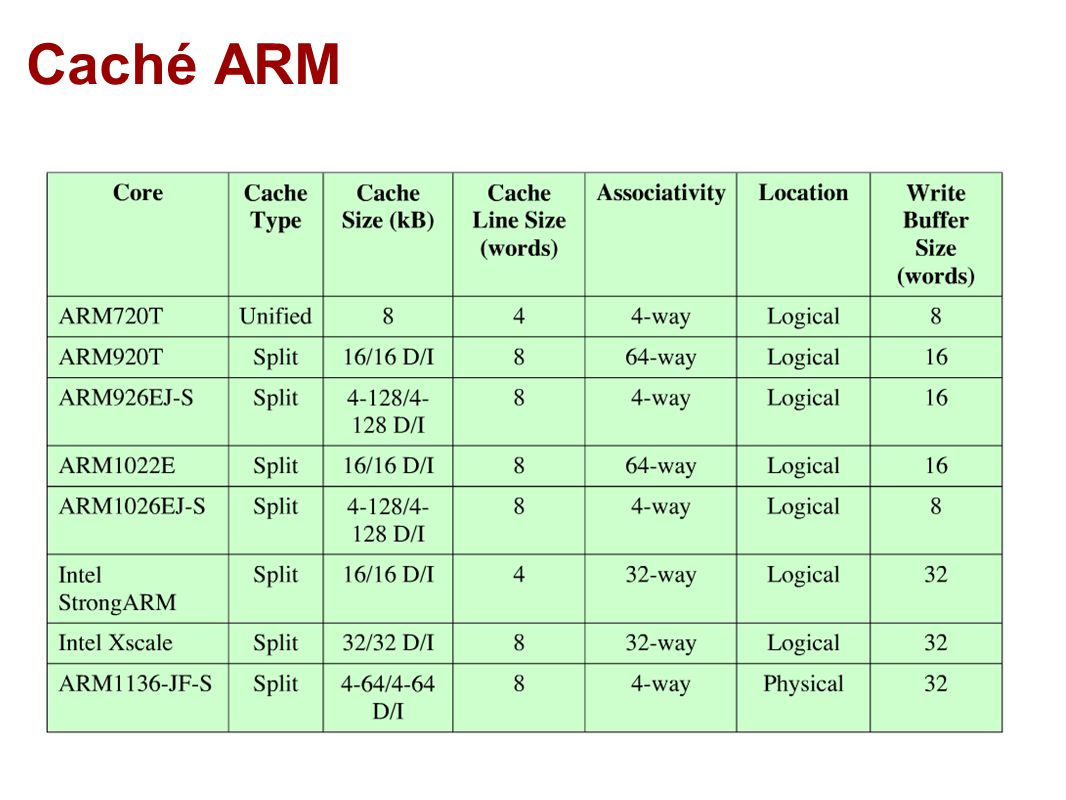 Caché ARM

| Core | Cache Type | Cache Size (kB) | Cache Line Size (words) | Associativity | Location | Write Buffer Size (words) |
|---|---|---|---|---|---|---|
| ARM720T | Unified | 8 | 4 | 4-way | Logical | 8 |
| ARM920T | Split | 16/16 D/I | 8 | 64-way | Logical | 16 |
| ARM926EJ-S | Split | 4-128/4-128 D/I | 8 | 4-way | Logical | 16 |
| ARM1022E | Split | 16/16 D/I | 8 | 64-way | Logical | 16 |
| ARM1026EJ-S | Split | 4-128/4-128 D/I | 8 | 4-way | Logical | 8 |
| Intel StrongARM | Split | 16/16 D/I | 4 | 32-way | Logical | 32 |
| Intel Xscale | Split | 32/32 D/I | 8 | 32-way | Logical | 32 |
| ARM1136-JF-S | Split | 4-64/4-64 D/I | 8 | 4-way | Physical | 32 |